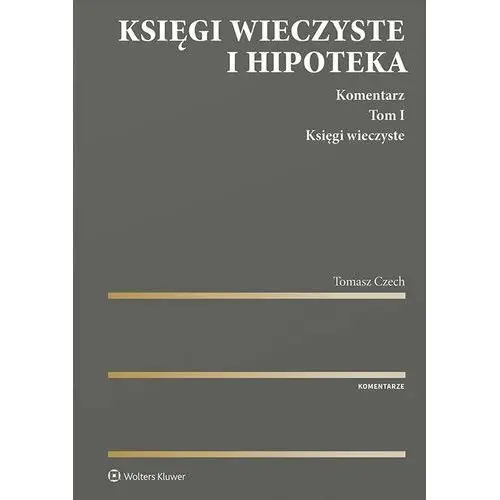 KSIĘGI WIECZYSTE I HIPOTEKA

Komentarz

Tom I

Księgi wieczyste

Tomasz Czech

KOMENTARZE

Wolters Kluwer